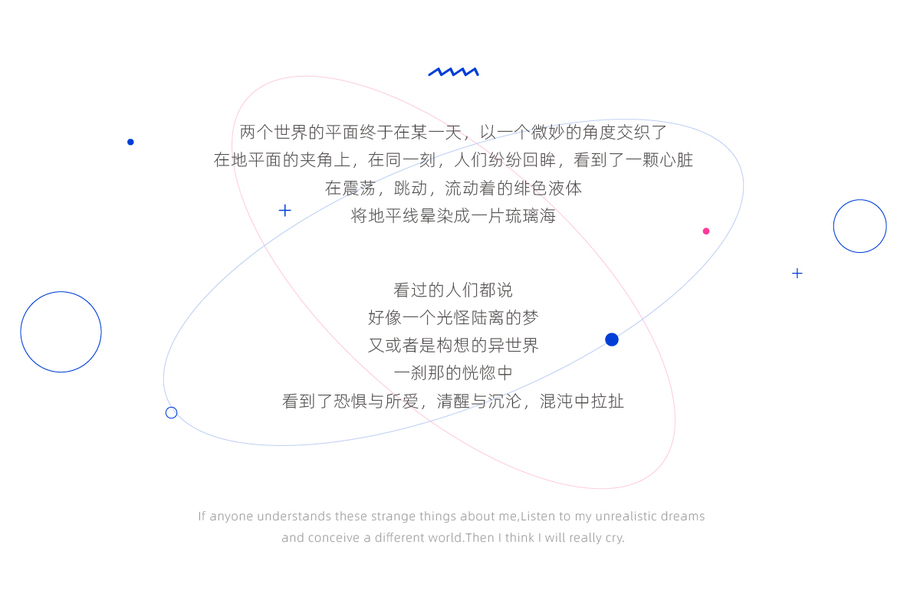 两个世界的平面终于在某一天，以一个微妙的角度交织了
在地平面的夹角上，在同一刻，人们纷纷回眸，看到了一颗心脏
在震荡，跳动，流动着的绯色液体
将地平线晕染成一片琉璃海

看过的人们都说
好像一个光怪陆离的梦
又或者是构想的异世界
一刹那的恍惚中
看到了恐惧与所爱，清醒与沉沦，混沌中拉扯

If anyone understands these strange things about me,Listen to my unrealistic dreams and conceive a different world.Then I think I will really cry.